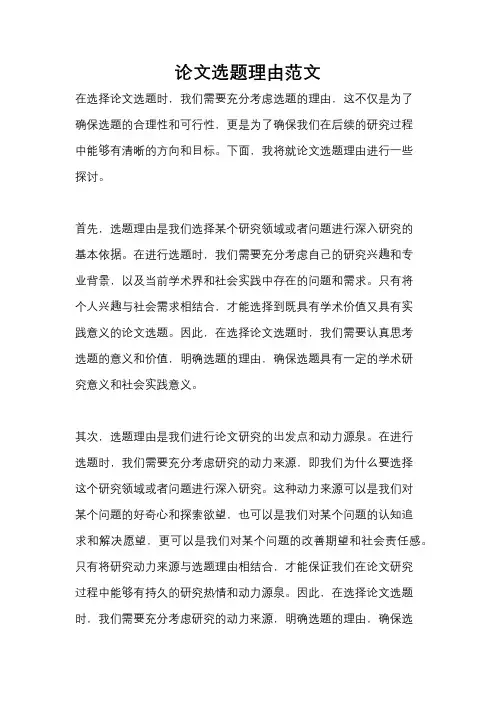 论文选题理由范文

在选择论文选题时，我们需要充分考虑选题的理由，这不仅是为了确保选题的合理性和可行性，更是为了确保我们在后续的研究过程中能够有清晰的方向和目标。下面，我将就论文选题理由进行一些探讨。

首先，选题理由是我们选择某个研究领域或者问题进行深入研究的基本依据。在进行选题时，我们需要充分考虑自己的研究兴趣和专业背景，以及当前学术界和社会实践中存在的问题和需求。只有将个人兴趣与社会需求相结合，才能选择到既具有学术价值又具有实践意义的论文选题。因此，在选择论文选题时，我们需要认真思考选题的意义和价值，明确选题的理由，确保选题具有一定的学术研究意义和社会实践意义。

其次，选题理由是我们进行论文研究的出发点和动力源泉。在进行选题时，我们需要充分考虑研究的动力来源，即我们为什么要选择这个研究领域或者问题进行深入研究。这种动力来源可以是我们对某个问题的好奇心和探索欲望，也可以是我们对某个问题的认知追求和解决愿望，更可以是我们对某个问题的改善期望和社会责任感。只有将研究动力来源与选题理由相结合，才能保证我们在论文研究过程中能够有持久的研究热情和动力源泉。因此，在选择论文选题时，我们需要充分考虑研究的动力来源，明确选题的理由，确保选